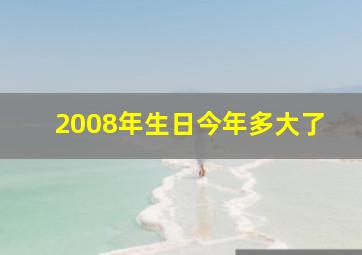 2008年生日今年多大了